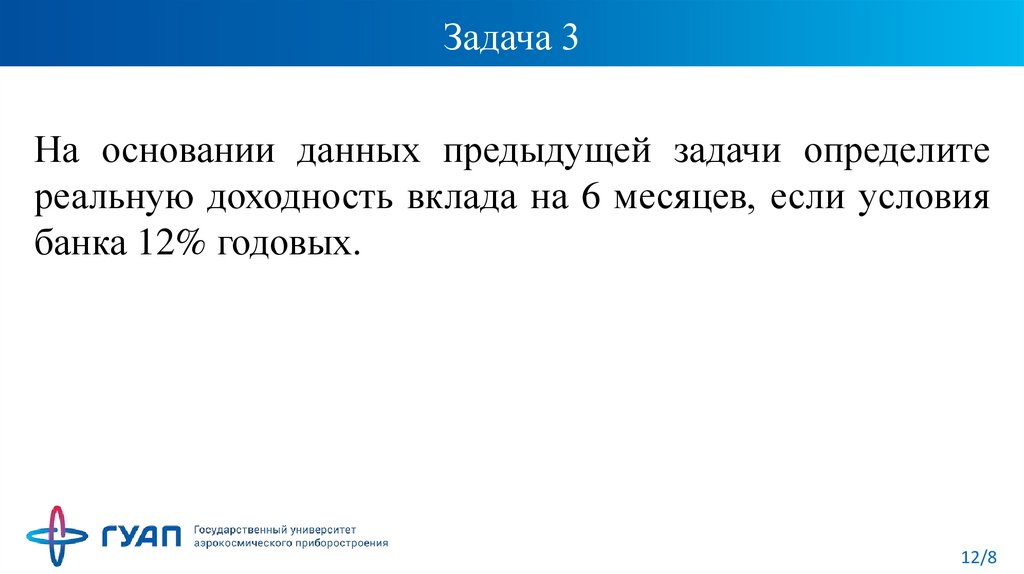 Задача 3

На основании данных предыдущей задачи определите реальную доходность вклада на 6 месяцев, если условия банка 12% годовых.

ГУАП Государственный университет аэрокосмического приборостроения

12/8